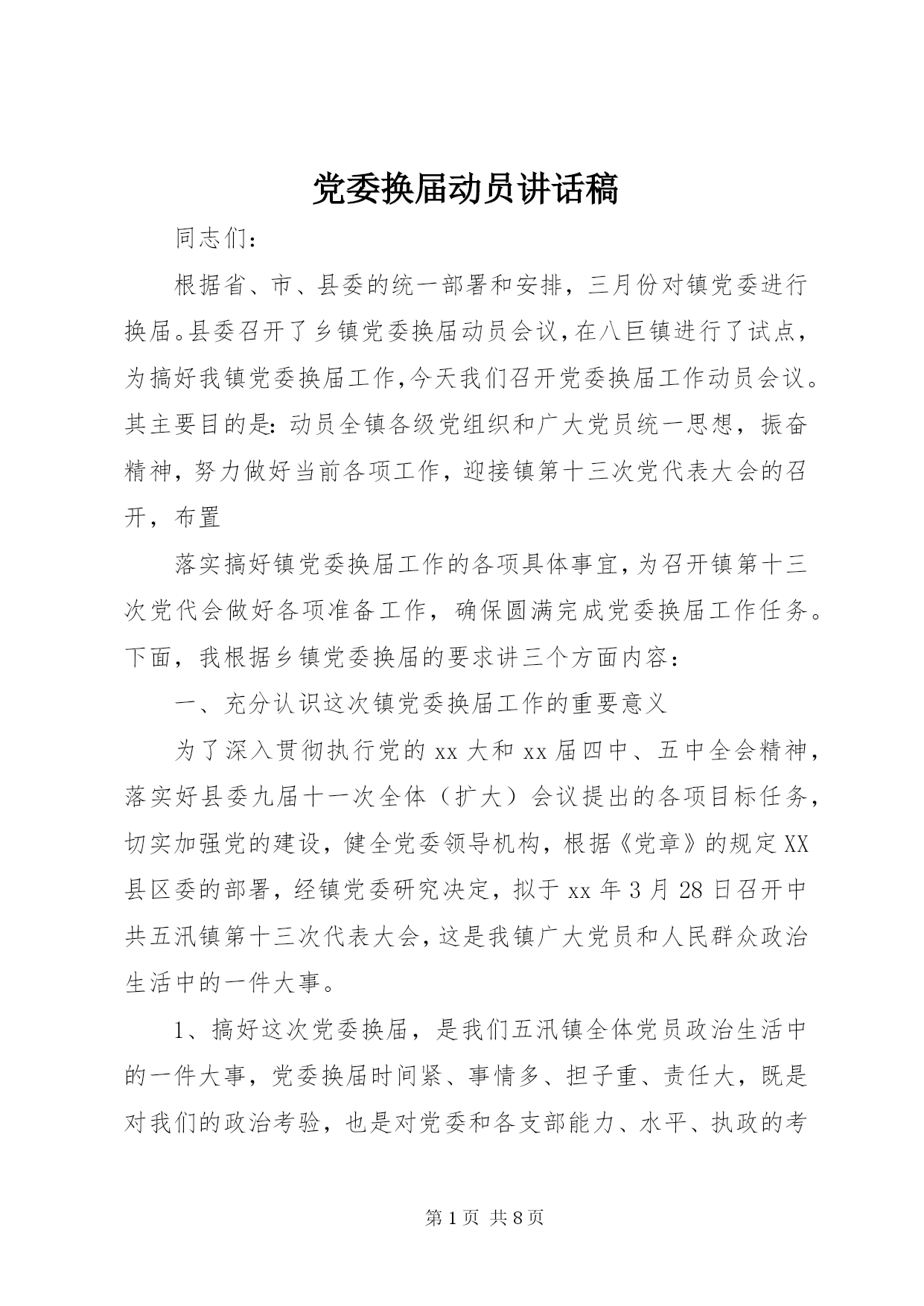 党委换届动员讲话稿

同志们：

根据省、市、县委的统一部署和安排，三月份对镇党委进行换届。县委召开了乡镇党委换届动员会议，在八巨镇进行了试点，为搞好我镇党委换届工作，今天我们召开党委换届工作动员会议。其主要目的是：动员全镇各级党组织和广大党员统一思想，振奋精神，努力做好当前各项工作，迎接镇第十三次党代表大会的召开，布置

落实搞好镇党委换届工作的各项具体事宜，为召开镇第十三次党代会做好各项准备工作，确保圆满完成党委换届工作任务。下面，我根据乡镇党委换届的要求讲三个方面内容：

一、充分认识这次镇党委换届工作的重要意义

为了深入贯彻执行党的xx大和xx届四中、五中全会精神，落实好县委九届十一次全体（扩大）会议提出的各项目标任务，切实加强党的建设，健全党委领导机构，根据《党章》的规定XX县区委的部署，经镇党委研究决定，拟于xx年3月28日召开中共五汛镇第十三次代表大会，这是我镇广大党员和人民群众政治生活中的一件大事。

1、搞好这次党委换届，是我们五汛镇全体党员政治生活中的一件大事，党委换届时间紧、事情多、担子重、责任大，既是对我们的政治考验，也是对党委和各支部能力、水平、执政的考

第1页 共8页